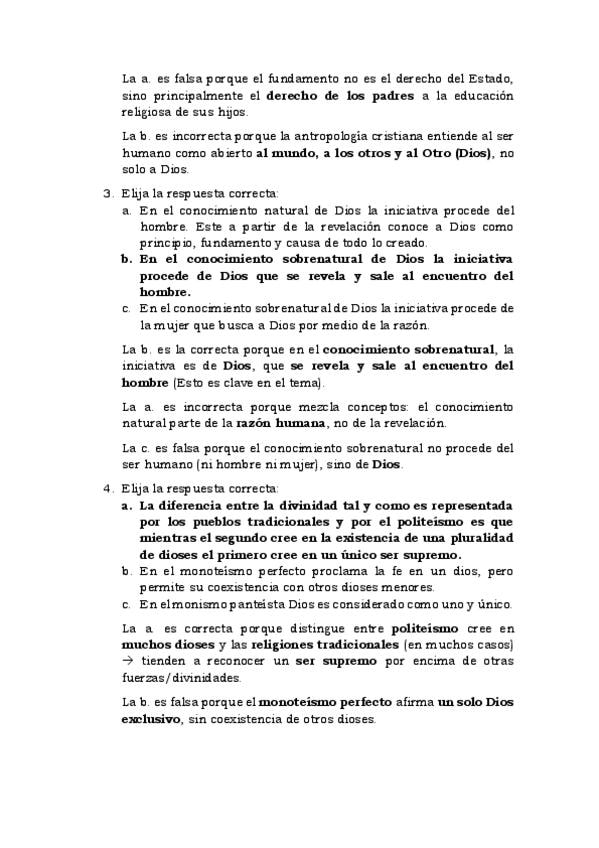 La a. es falsa porque el fundamento no es el derecho del Estado, sino principalmente el derecho de los padres a la educación religiosa de sus hijos.

La b. es incorrecta porque la antropología cristiana entiende al ser humano como abierto al mundo, a los otros y al Otro (Dios), no solo a Dios.

3. Elija la respuesta correcta:
a. En el conocimiento natural de Dios la iniciativa procede del hombre. Este a partir de la revelación conoce a Dios como principio, fundamento y causa de todo lo creado.
b. En el conocimiento sobrenatural de Dios la iniciativa procede de Dios que se revela y sale al encuentro del hombre.
c. En el conocimiento sobrenatural de Dios la iniciativa procede de la mujer que busca a Dios por medio de la razón.

La b. es la correcta porque en el conocimiento sobrenatural, la iniciativa es de Dios, que se revela y sale al encuentro del hombre (Esto es clave en el tema).

La a. es incorrecta porque mezcla conceptos: el conocimiento natural parte de la razón humana, no de la revelación.

La c. es falsa porque el conocimiento sobrenatural no procede del ser humano (ni hombre ni mujer), sino de Dios.

4. Elija la respuesta correcta:
a. La diferencia entre la divinidad tal y como es representada por los pueblos tradicionales y por el politeísmo es que mientras el segundo cree en la existencia de una pluralidad de dioses el primero cree en un único ser supremo.
b. En el monoteísmo perfecto proclama la fe en un dios, pero permite su coexistencia con otros dioses menores.
c. En el monismo panteísta Dios es considerado como uno y único.

La a. es correcta porque distingue entre politeísmo cree en muchos dioses y las religiones tradicionales (en muchos casos) → tienden a reconocer un ser supremo por encima de otras fuerzas/divinidades.

La b. es falsa porque el monoteísmo perfecto afirma un solo Dios exclusivo, sin coexistencia de otros dioses.